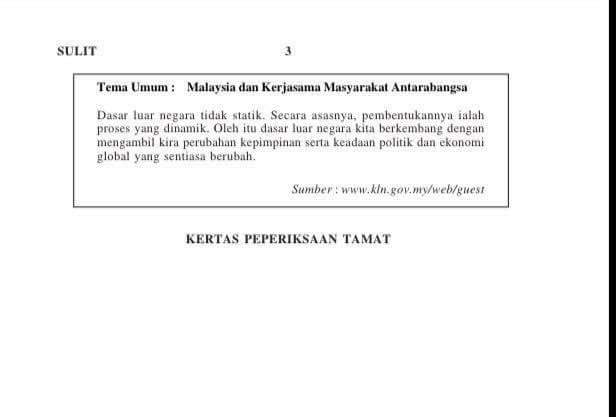 SULIT 3

Tema Umum : Malaysia dan Kerjasama Masyarakat Antarabangsa

Dasar luar negara tidak statik. Secara asasnya, pembentukannya ialah proses yang dinamik. Oleh itu dasar luar negara kita berkembang dengan mengambil kira perubahan kepimpinan serta keadaan politik dan ekonomi global yang sentiasa berubah.

Sumber : www.kln.gov.my/web/guest

KERTAS PEPERIKSAAN TAMAT